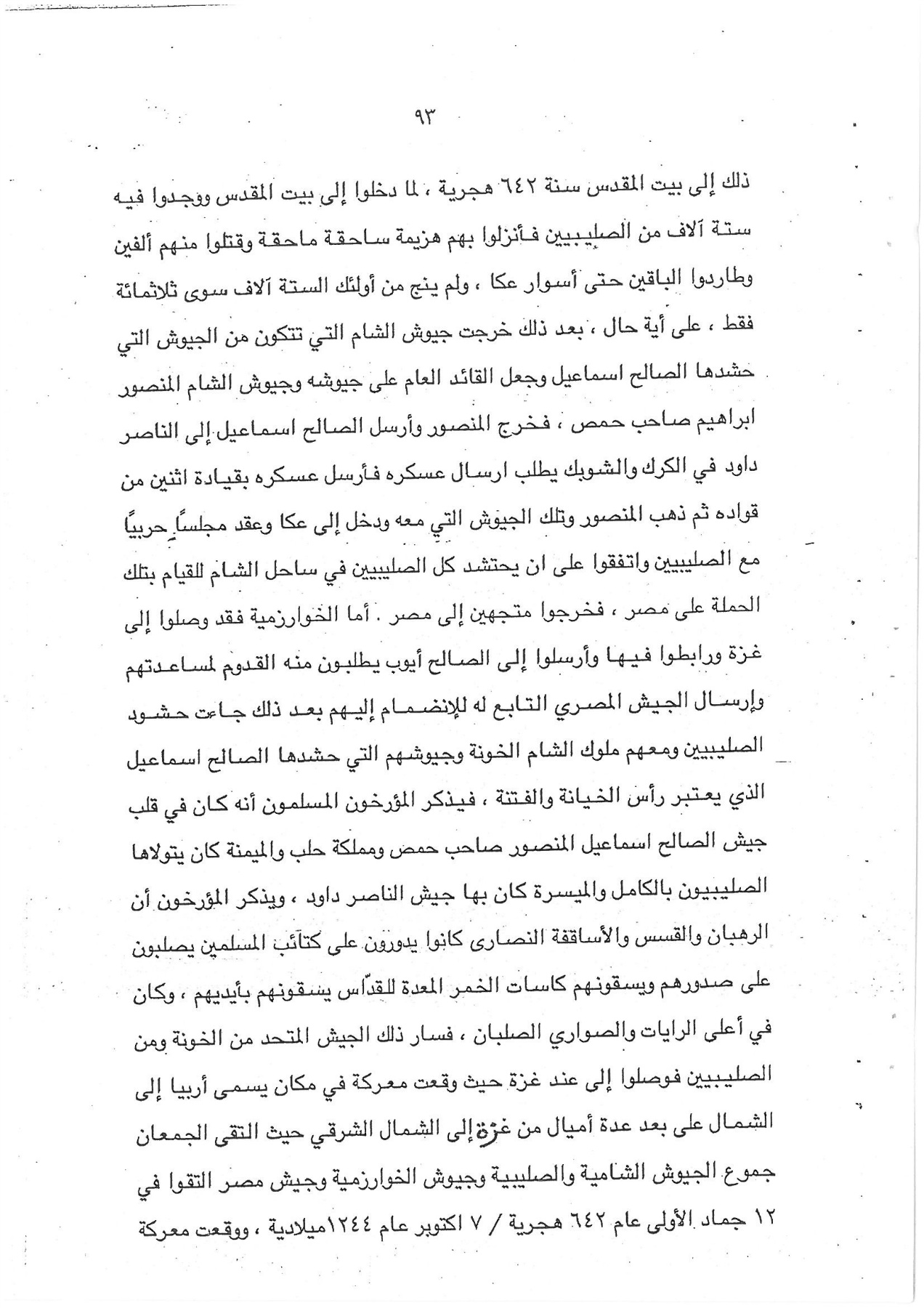 ٩٣

ذلك إلى بيت المقدس سنة ٦٤٢ هجرية ، لما دخلوا إلى بيت المقدس ووجدوا فيه ستة آلاف من الصليبيين فأنزلوا بهم هزيمة ساحقة ماحقة وقتلوا منهم ألفين وطاردوا الباقين حتى أسوار عكا ، ولم ينج من أولئك الستة آلاف سوى ثلاثمائة فقط ، على أية حال ، بعد ذلك خرجت جيوش الشام التي تتكون من الجيوش التي حشدها الصالح اسماعيل وجعل القائد العام على جيوشه وجيوش الشام المنصور ابراهيم صاحب حمص ، فخرج المنصور وأرسل الصالح اسماعيل إلى الناصر داود في الكرك والشوبك يطلب ارسال عسكره فأرسل عسكره بقيادة اثنين من قواده ثم ذهب المنصور وتلك الجيوش التي معه ودخل إلى عكا وعقد مجلساً حربياً مع الصليبيين واتفقوا على ان يحتشد كل الصليبيين في ساحل الشام للقيام بتلك الحملة على مصر ، فخرجوا متجهين إلى مصر . أما الخوارزمية فقد وصلوا إلى غزة ورابطوا فيها وأرسلوا إلى الصالح أيوب يطلبون منه القدوم لمساعدتهم وإرسال الجيش المصري التابع له للإنضمام إليهم بعد ذلك جاءت حشود الصليبيين ومعهم ملوك الشام الخونة وجيوشهم التي حشدها الصالح اسماعيل الذي يعتبر رأس الخيانة والفتنة ، فيذكر المؤرخون المسلمون أنه كان في قلب جيش الصالح اسماعيل المنصور صاحب حمص ومملكة حلب والميمنة كان يتولاها الصليبيون بالكامل والميسرة كان بها جيش الناصر داود ، ويذكر المؤرخون أن الرهبان والقسس والأساقفة النصارى كانوا يدورون على كتائب المسلمين يصلبون على صدورهم ويسقونهم كاسات الخمر المعدة للقدّاس يسقونهم بأيديهم ، وكان في أعلى الرايات والصواري الصلبان ، فسار ذلك الجيش المتحد من الخونة ومن الصليبيين فوصلوا إلى عند غزة حيث وقعت معركة في مكان يسمى أربيا إلى الشمال على بعد عدة أميال من غزة إلى الشمال الشرقي حيث التقى الجمعان جموع الجيوش الشامية والصليبية وجيوش الخوارزمية وجيش مصر التقوا في ١٢ جماد الأولى عام ٦٤٢ هجرية / ٧ اكتوبر عام ١٢٤٤ميلادية ، ووقعت معركة